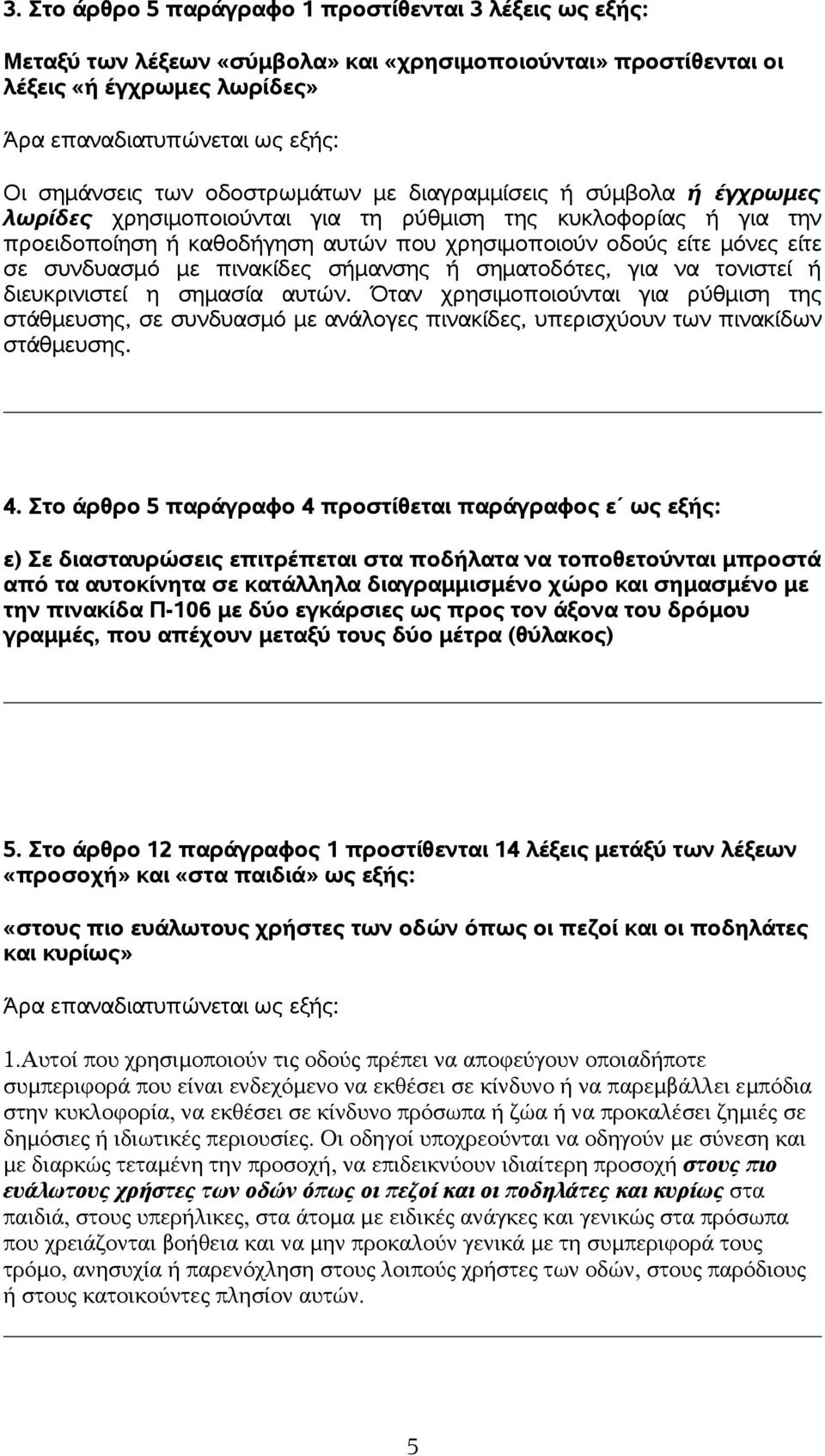 3. Στο άρθρο 5 παράγραφο 1 προστίθενται 3 λέξεις ως εξής:

Μεταξύ των λέξεων «σύμβολα» και «χρησιμοποιούνται» προστίθενται οι λέξεις «ή έγχρωμες λωρίδες»

Άρα επαναδιατυπώνεται ως εξής:

Οι σημάνσεις των οδοστρωμάτων με διαγραμμίσεις ή σύμβολα ή έγχρωμες λωρίδες χρησιμοποιούνται για τη ρύθμιση της κυκλοφορίας ή για την προειδοποίηση ή καθοδήγηση αυτών που χρησιμοποιούν οδούς είτε μόνες είτε σε συνδυασμό με πινακίδες σήμανσης ή σηματοδότες, για να τονιστεί ή διευκρινιστεί η σημασία αυτών. Όταν χρησιμοποιούνται για ρύθμιση της στάθμευσης, σε συνδυασμό με ανάλογες πινακίδες, υπερισχύουν των πινακίδων στάθμευσης.

4. Στο άρθρο 5 παράγραφο 4 προστίθεται παράγραφος ε΄ ως εξής:

ε) Σε διασταυρώσεις επιτρέπεται στα ποδήλατα να τοποθετούνται μπροστά από τα αυτοκίνητα σε κατάλληλα διαγραμμισμένο χώρο και σημασμένο με την πινακίδα Π-106 με δύο εγκάρσιες ως προς τον άξονα του δρόμου γραμμές, που απέχουν μεταξύ τους δύο μέτρα (θύλακος)

5. Στο άρθρο 12 παράγραφος 1 προστίθενται 14 λέξεις μετάξύ των λέξεων «προσοχή» και «στα παιδιά» ως εξής:

«στους πιο ευάλωτους χρήστες των οδών όπως οι πεζοί και οι ποδηλάτες και κυρίως»

Άρα επαναδιατυπώνεται ως εξής:

1.Αυτοί που χρησιμοποιούν τις οδούς πρέπει να αποφεύγουν οποιαδήποτε συμπεριφορά που είναι ενδεχόμενο να εκθέσει σε κίνδυνο ή να παρεμβάλλει εμπόδια στην κυκλοφορία, να εκθέσει σε κίνδυνο πρόσωπα ή ζώα ή να προκαλέσει ζημιές σε δημόσιες ή ιδιωτικές περιουσίες. Οι οδηγοί υποχρεούνται να οδηγούν με σύνεση και με διαρκώς τεταμένη την προσοχή, να επιδεικνύουν ιδιαίτερη προσοχή στους πιο ευάλωτους χρήστες των οδών όπως οι πεζοί και οι ποδηλάτες και κυρίως στα παιδιά, στους υπερήλικες, στα άτομα με ειδικές ανάγκες και γενικώς στα πρόσωπα που χρειάζονται βοήθεια και να μην προκαλούν γενικά με τη συμπεριφορά τους τρόμο, ανησυχία ή παρενόχληση στους λοιπούς χρήστες των οδών, στους παρόδιους ή στους κατοικούντες πλησίον αυτών.

5